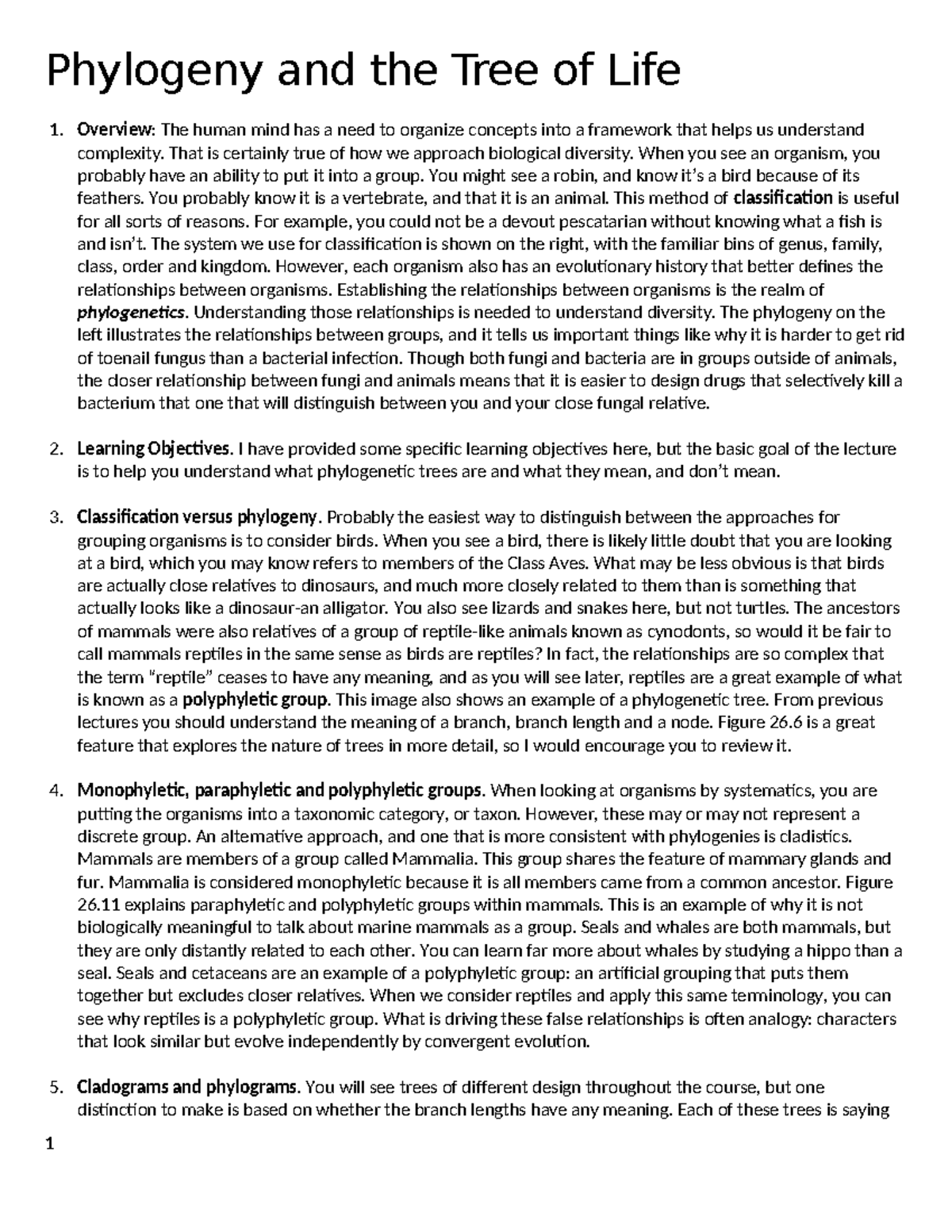 Phylogeny and the Tree of Life

1. Overview: The human mind has a need to organize concepts into a framework that helps us understand complexity. That is certainly true of how we approach biological diversity. When you see an organism, you probably have an ability to put it into a group. You might see a robin, and know it's a bird because of its feathers. You probably know it is a vertebrate, and that it is an animal. This method of classification is useful for all sorts of reasons. For example, you could not be a devout pescatarian without knowing what a fish is and isn't. The system we use for classification is shown on the right, with the familiar bins of genus, family, class, order and kingdom. However, each organism also has an evolutionary history that better defines the relationships between organisms. Establishing the relationships between organisms is the realm of phylogenetics. Understanding those relationships is needed to understand diversity. The phylogeny on the left illustrates the relationships between groups, and it tells us important things like why it is harder to get rid of toenail fungus than a bacterial infection. Though both fungi and bacteria are in groups outside of animals, the closer relationship between fungi and animals means that it is easier to design drugs that selectively kill a bacterium that one that will distinguish between you and your close fungal relative.

2. Learning Objectives. I have provided some specific learning objectives here, but the basic goal of the lecture is to help you understand what phylogenetic trees are and what they mean, and don't mean.

3. Classification versus phylogeny. Probably the easiest way to distinguish between the approaches for grouping organisms is to consider birds. When you see a bird, there is likely little doubt that you are looking at a bird, which you may know refers to members of the Class Aves. What may be less obvious is that birds are actually close relatives to dinosaurs, and much more closely related to them than is something that actually looks like a dinosaur-an alligator. You also see lizards and snakes here, but not turtles. The ancestors of mammals were also relatives of a group of reptile-like animals known as cynodonts, so would it be fair to call mammals reptiles in the same sense as birds are reptiles? In fact, the relationships are so complex that the term "reptile" ceases to have any meaning, and as you will see later, reptiles are a great example of what is known as a polyphyletic group. This image also shows an example of a phylogenetic tree. From previous lectures you should understand the meaning of a branch, branch length and a node. Figure 26.6 is a great feature that explores the nature of trees in more detail, so I would encourage you to review it.

4. Monophyletic, paraphyletic and polyphyletic groups. When looking at organisms by systematics, you are putting the organisms into a taxonomic category, or taxon. However, these may or may not represent a discrete group. An alternative approach, and one that is more consistent with phylogenies is cladistics. Mammals are members of a group called Mammalia. This group shares the feature of mammary glands and fur. Mammalia is considered monophyletic because it is all members came from a common ancestor. Figure 26.11 explains paraphyletic and polyphyletic groups within mammals. This is an example of why it is not biologically meaningful to talk about marine mammals as a group. Seals and whales are both mammals, but they are only distantly related to each other. You can learn far more about whales by studying a hippo than a seal. Seals and cetaceans are an example of a polyphyletic group: an artificial grouping that puts them together but excludes closer relatives. When we consider reptiles and apply this same terminology, you can see why reptiles is a polyphyletic group. What is driving these false relationships is often analogy: characters that look similar but evolve independently by convergent evolution.

5. Cladograms and phylograms. You will see trees of different design throughout the course, but one distinction to make is based on whether the branch lengths have any meaning. Each of these trees is saying

1